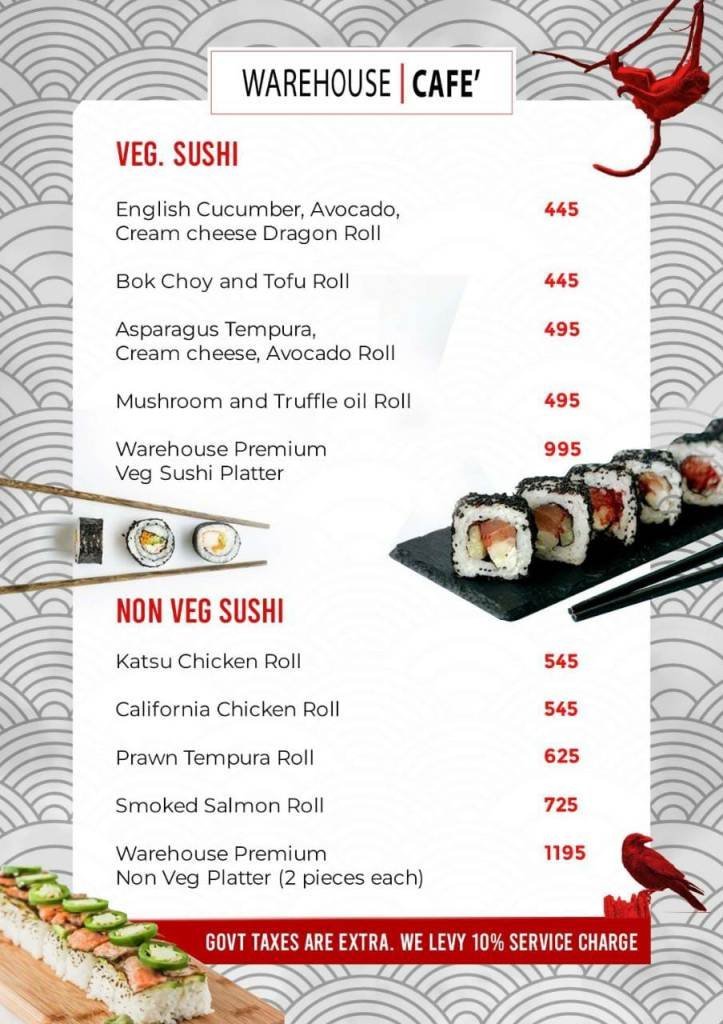 WAREHOUSE | CAFE'

VEG. SUSHI

English Cucumber, Avocado, Cream cheese Dragon Roll 445

Bok Choy and Tofu Roll 445

Asparagus Tempura, Cream cheese, Avocado Roll 495

Mushroom and Truffle oil Roll 495

Warehouse Premium Veg Sushi Platter 995

NON VEG SUSHI

Katsu Chicken Roll 545

California Chicken Roll 545

Prawn Tempura Roll 625

Smoked Salmon Roll 725

Warehouse Premium Non Veg Platter (2 pieces each) 1195

GOVT TAXES ARE EXTRA. WE LEVY 10% SERVICE CHARGE